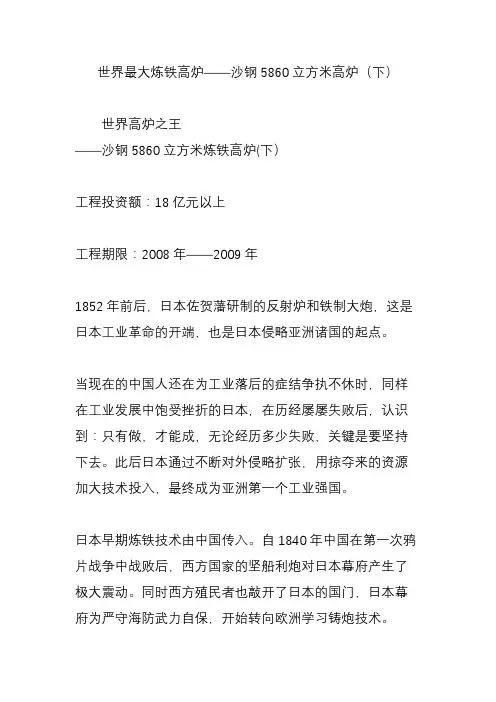 世界最大炼铁高炉——沙钢 5860 立方米高炉（下）

世界高炉之王
——沙钢 5860 立方米炼铁高炉(下)

工程投资额：18 亿元以上

工程期限：2008 年——2009 年

1852 年前后，日本佐贺藩研制的反射炉和铁制大炮，这是日本工业革命的开端，也是日本侵略亚洲诸国的起点。

当现在的中国人还在为工业落后的症结争执不休时，同样在工业发展中饱受挫折的日本，在历经屡屡失败后，认识到：只有做，才能成，无论经历多少失败，关键是要坚持下去。此后日本通过不断对外侵略扩张，用掠夺来的资源加大技术投入，最终成为亚洲第一个工业强国。

日本早期炼铁技术由中国传入。自 1840 年中国在第一次鸦片战争中战败后，西方国家的坚船利炮对日本幕府产生了极大震动。同时西方殖民者也敲开了日本的国门，日本幕府为严守海防武力自保，开始转向欧洲学习铸炮技术。